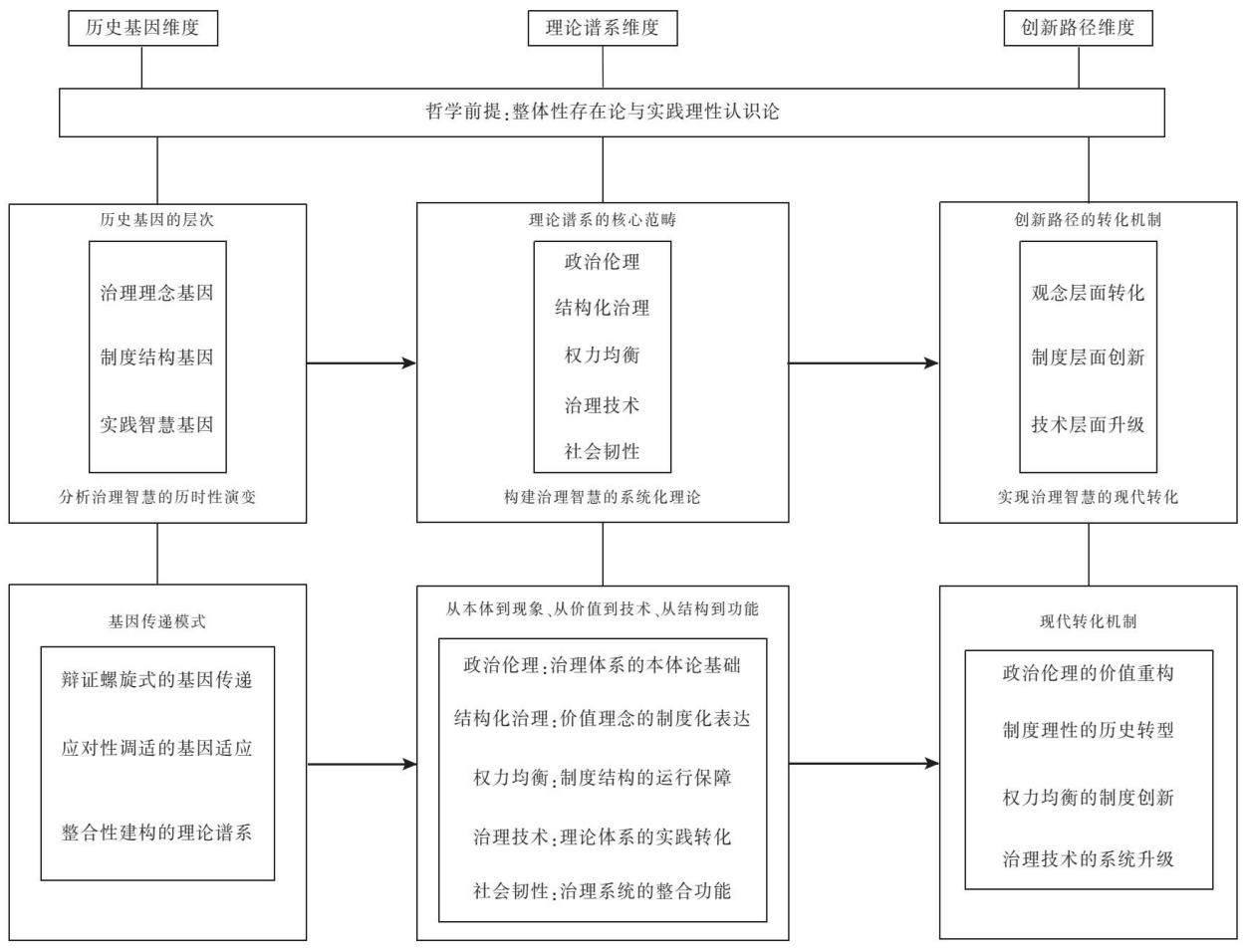 历史基因维度

理论谱系维度

创新路径维度

哲学前提：整体性存在论与实践理性认识论

历史基因的层次

治理理念基因

制度结构基因

实践智慧基因

分析治理智慧的历时性演变

理论谱系的核心范畴

政治伦理

结构化治理

权力均衡

治理技术

社会韧性

构建治理智慧的系统化理论

创新路径的转化机制

观念层面转化

制度层面创新

技术层面升级

实现治理智慧的现代转化

基因传递模式

辩证螺旋式的基因传递

应对性调适的基因适应

整合性建构的理论谱系

从本体到现象、从价值到技术、从结构到功能

政治伦理：治理体系的本体论基础

结构化治理：价值理念的制度化表达

权力均衡：制度结构的运行保障

治理技术：理论体系的实践转化

社会韧性：治理系统的整合功能

现代转化机制

政治伦理的价值重构

制度理性的历史转型

权力均衡的制度创新

治理技术的系统升级